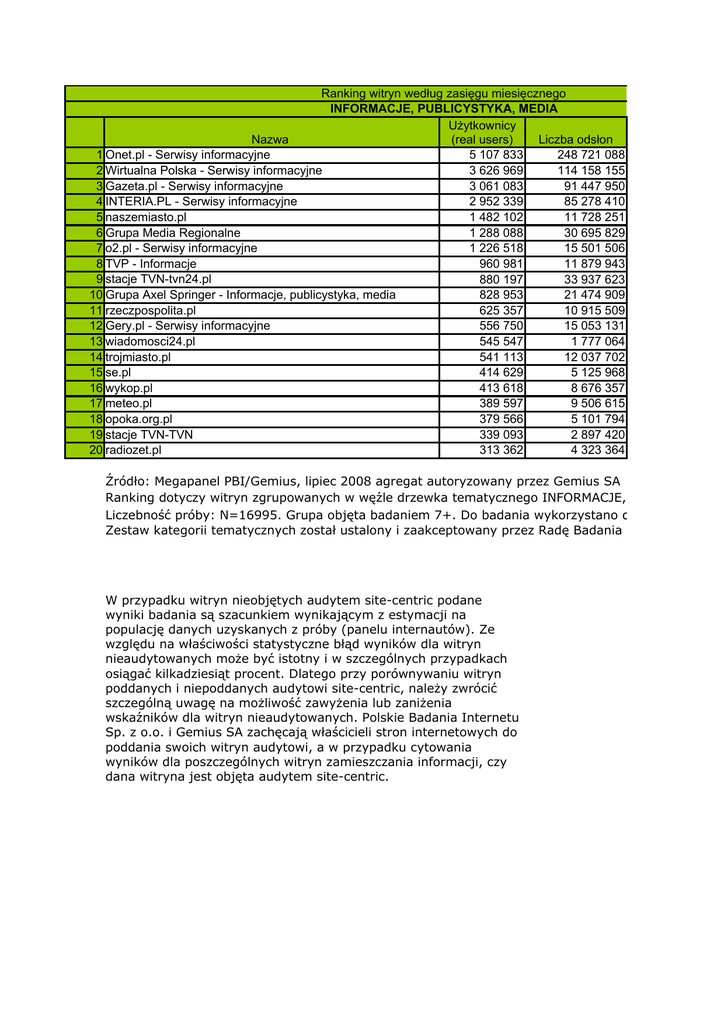 Ranking witryn według zasięgu miesięcznego
INFORMACJE, PUBLICYSTYKA, MEDIA

| | Nazwa | Użytkownicy (real users) | Liczba odsłon |
|---|---|---|---|
| 1 | Onet.pl - Serwisy informacyjne | 5 107 833 | 248 721 088 |
| 2 | Wirtualna Polska - Serwisy informacyjne | 3 626 969 | 114 158 155 |
| 3 | Gazeta.pl - Serwisy informacyjne | 3 061 083 | 91 447 950 |
| 4 | INTERIA.PL - Serwisy informacyjne | 2 952 339 | 85 278 410 |
| 5 | naszemiasto.pl | 1 482 102 | 11 728 251 |
| 6 | Grupa Media Regionalne | 1 288 088 | 30 695 829 |
| 7 | o2.pl - Serwisy informacyjne | 1 226 518 | 15 501 506 |
| 8 | TVP - Informacje | 960 981 | 11 879 943 |
| 9 | stacje TVN-tvn24.pl | 880 197 | 33 937 623 |
| 10 | Grupa Axel Springer - Informacje, publicystyka, media | 828 953 | 21 474 909 |
| 11 | rzeczpospolita.pl | 625 357 | 10 915 509 |
| 12 | Gery.pl - Serwisy informacyjne | 556 750 | 15 053 131 |
| 13 | wiadomosci24.pl | 545 547 | 1 777 064 |
| 14 | trojmiasto.pl | 541 113 | 12 037 702 |
| 15 | se.pl | 414 629 | 5 125 968 |
| 16 | wykop.pl | 413 618 | 8 676 357 |
| 17 | meteo.pl | 389 597 | 9 506 615 |
| 18 | opoka.org.pl | 379 566 | 5 101 794 |
| 19 | stacje TVN-TVN | 339 093 | 2 897 420 |
| 20 | radiozet.pl | 313 362 | 4 323 364 |

Źródło: Megapanel PBI/Gemius, lipiec 2008 agregat autoryzowany przez Gemius SA
Ranking dotyczy witryn zgrupowanych w węźle drzewka tematycznego INFORMACJE,
Liczebność próby: N=16995. Grupa objęta badaniem 7+. Do badania wykorzystano c
Zestaw kategorii tematycznych został ustalony i zaakceptowany przez Radę Badania

W przypadku witryn nieobjętych audytem site-centric podane wyniki badania są szacunkiem wynikającym z estymacji na populację danych uzyskanych z próby (panelu internautów). Ze względu na właściwości statystyczne błąd wyników dla witryn nieaudytowanych może być istotny i w szczególnych przypadkach osiągać kilkadziesiąt procent. Dlatego przy porównywaniu witryn poddanych i niepoddanych audytowi site-centric, należy zwrócić szczególną uwagę na możliwość zawyżenia lub zaniżenia wskaźników dla witryn nieaudytowanych. Polskie Badania Internetu Sp. z o.o. i Gemius SA zachęcają właścicieli stron internetowych do poddania swoich witryn audytowi, a w przypadku cytowania wyników dla poszczególnych witryn zamieszczania informacji, czy dana witryna jest objęta audytem site-centric.